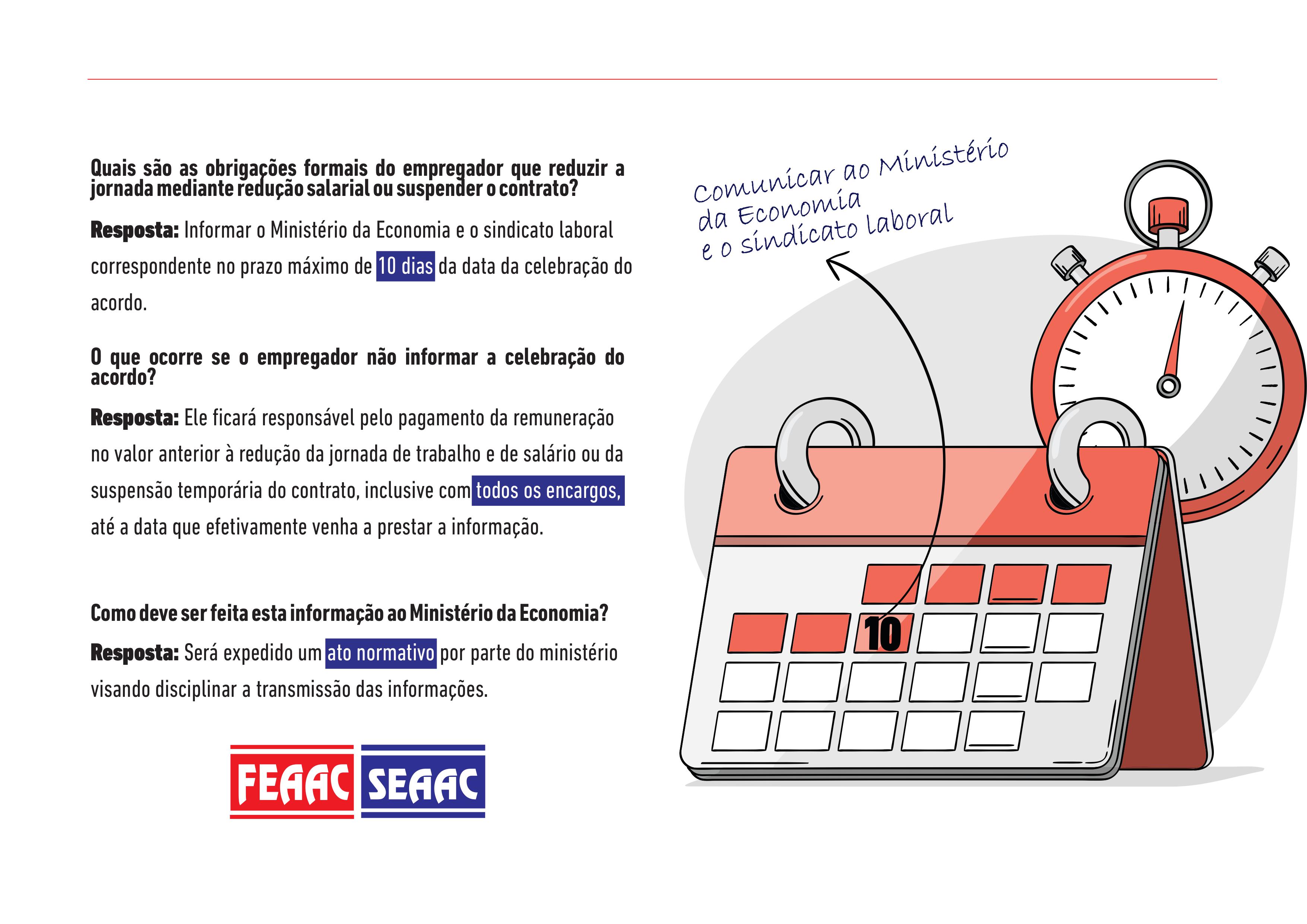 Quais são as obrigações formais do empregador que reduzir a jornada mediante redução salarial ou suspender o contrato?

Resposta: Informar o Ministério da Economia e o sindicato laboral correspondente no prazo máximo de 10 dias da data da celebração do acordo.

O que ocorre se o empregador não informar a celebração do acordo?

Resposta: Ele ficará responsável pelo pagamento da remuneração no valor anterior à redução da jornada de trabalho e de salário ou da suspensão temporária do contrato, inclusive com todos os encargos, até a data que efetivamente venha a prestar a informação.

Como deve ser feita esta informação ao Ministério da Economia?

Resposta: Será expedido um ato normativo por parte do ministério visando disciplinar a transmissão das informações.

FEAAC SEAAC

Comunicar ao Ministério da Economia e o sindicato laboral

10